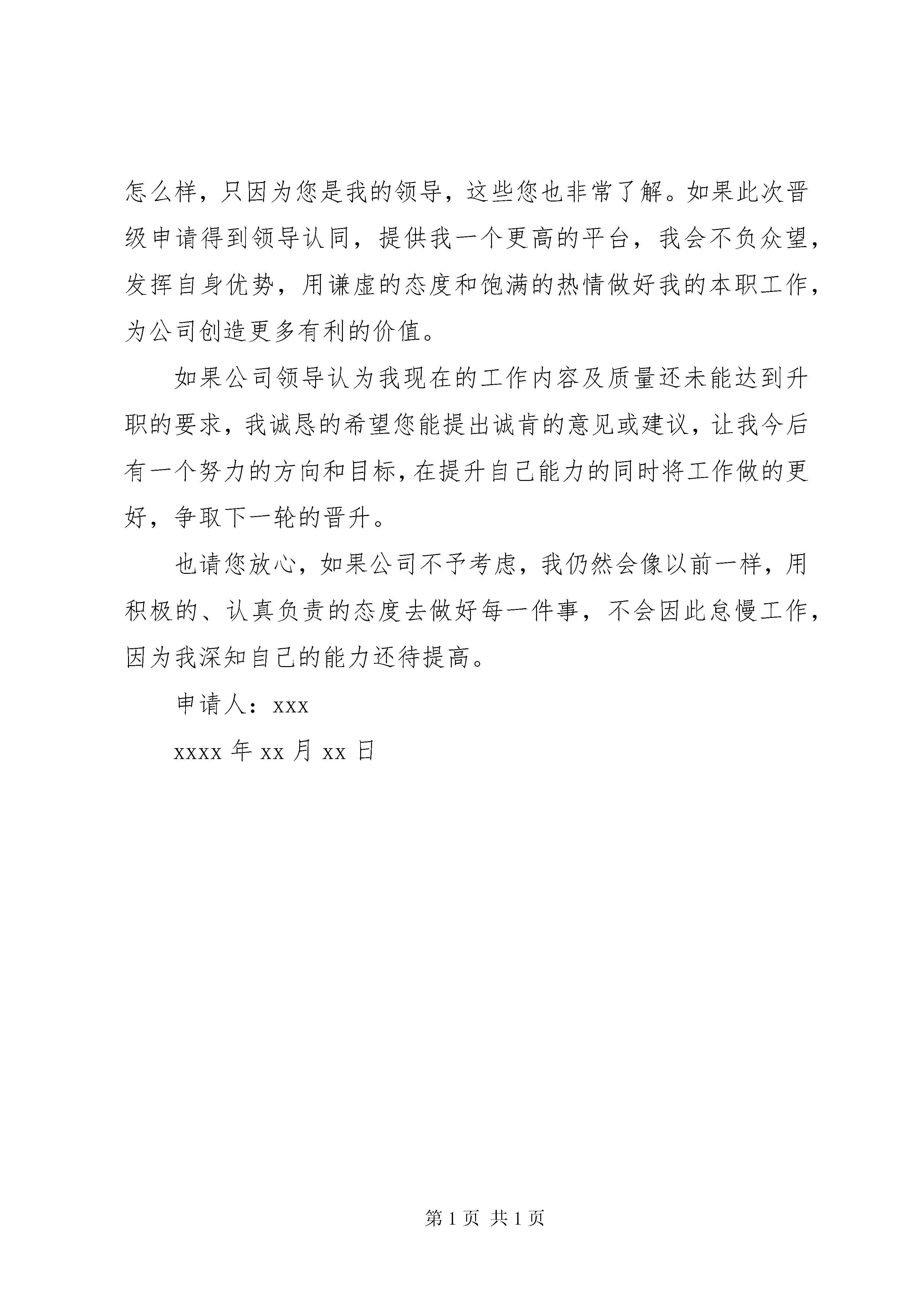 怎么样，只因为您是我的领导，这些您也非常了解。如果此次晋级申请得到领导认同，提供我一个更高的平台，我会不负众望，发挥自身优势，用谦虚的态度和饱满的热情做好我的本职工作，为公司创造更多有利的价值。

如果公司领导认为我现在的工作内容及质量还未能达到升职的要求，我诚恳的希望您能提出诚肯的意见或建议，让我今后有一个努力的方向和目标，在提升自己能力的同时将工作做的更好，争取下一轮的晋升。

也请您放心，如果公司不予考虑，我仍然会像以前一样，用积极的、认真负责的态度去做好每一件事，不会因此怠慢工作，因为我深知自己的能力还待提高。

申请人：xxx

xxxx 年 xx 月 xx 日

第 1 页 共 1 页